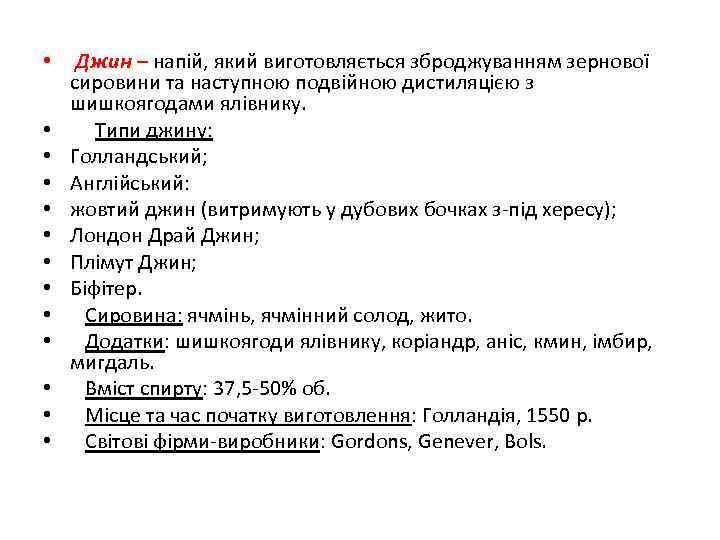 • Джин – напій, який виготовляється зброджуванням зернової сировини та наступною подвійною дистиляцією з шишкоягодами ялівнику.
• Типи джину:
• Голландський;
• Англійський:
• жовтий джин (витримують у дубових бочках з-під хересу);
• Лондон Драй Джин;
• Плімут Джин;
• Біфітер.
• Сировина: ячмінь, ячмінний солод, жито.
• Додатки: шишкоягоди ялівнику, коріандр, аніс, кмин, імбир, мигдаль.
• Вміст спирту: 37,5-50% об.
• Місце та час початку виготовлення: Голландія, 1550 р.
• Світові фірми-виробники: Gordons, Genever, Bols.